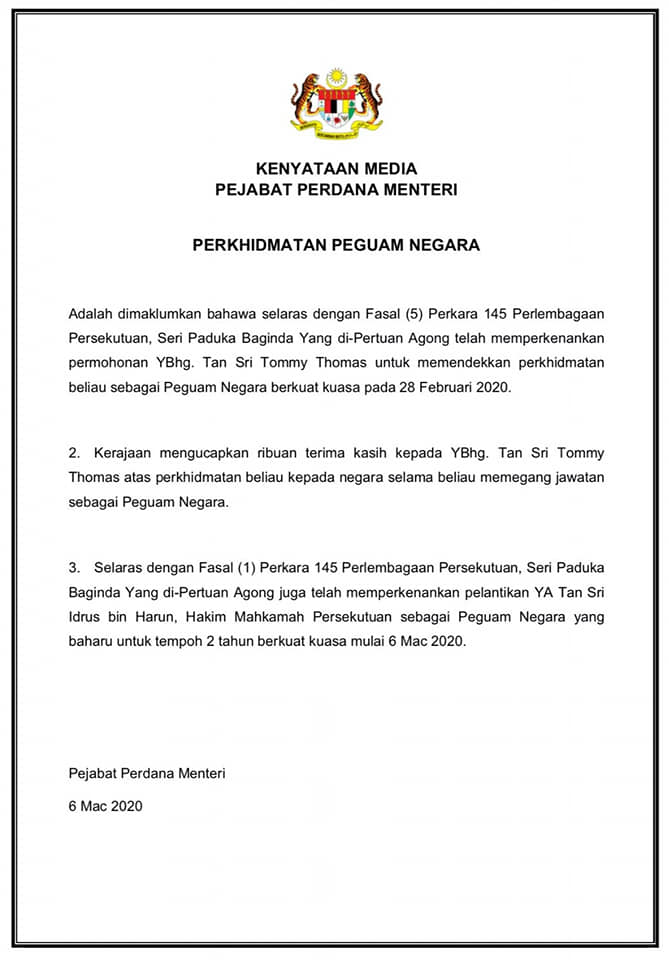 KENYATAAN MEDIA
PEJABAT PERDANA MENTERI

PERKHIDMATAN PEGUAM NEGARA

Adalah dimaklumkan bahawa selaras dengan Fasal (5) Perkara 145 Perlembagaan Persekutuan, Seri Paduka Baginda Yang di-Pertuan Agong telah memperkenankan permohonan YBhg. Tan Sri Tommy Thomas untuk memendekkan perkhidmatan beliau sebagai Peguam Negara berkuat kuasa pada 28 Februari 2020.

2. Kerajaan mengucapkan ribuan terima kasih kepada YBhg. Tan Sri Tommy Thomas atas perkhidmatan beliau kepada negara selama beliau memegang jawatan sebagai Peguam Negara.

3. Selaras dengan Fasal (1) Perkara 145 Perlembagaan Persekutuan, Seri Paduka Baginda Yang di-Pertuan Agong juga telah memperkenankan pelantikan YA Tan Sri Idrus bin Harun, Hakim Mahkamah Persekutuan sebagai Peguam Negara yang baharu untuk tempoh 2 tahun berkuat kuasa mulai 6 Mac 2020.

Pejabat Perdana Menteri

6 Mac 2020